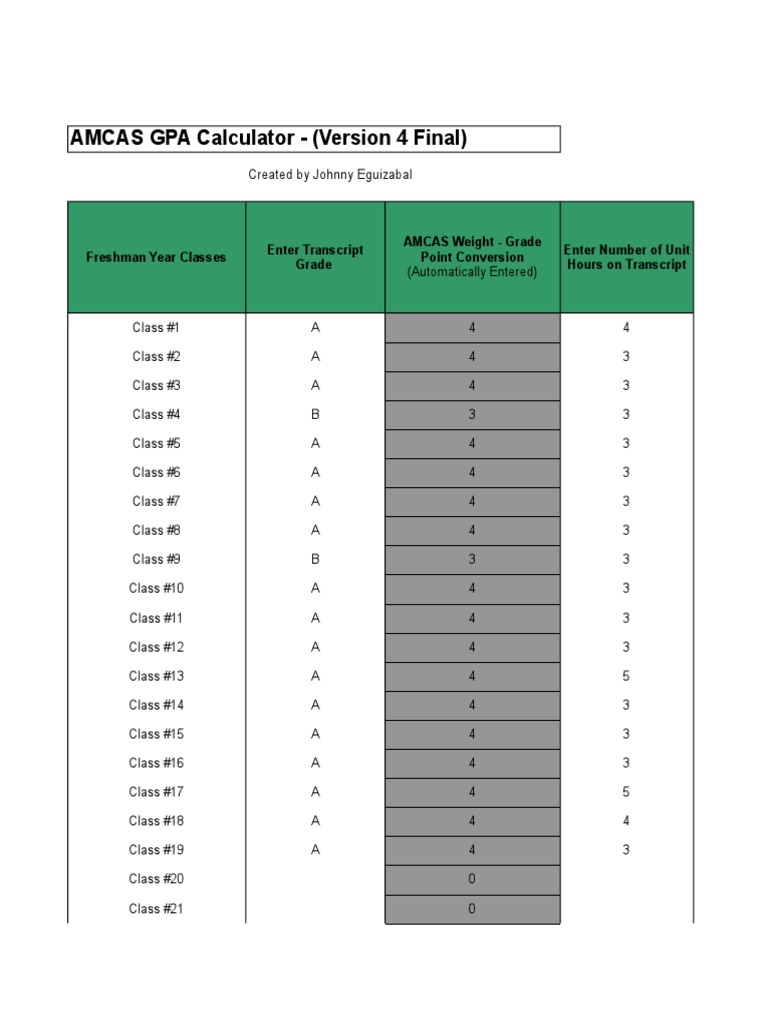 AMCAS GPA Calculator - (Version 4 Final)

Created by Johnny Eguizabal

| Freshman Year Classes | Enter Transcript Grade | AMCAS Weight - Grade Point Conversion (Automatically Entered) | Enter Number of Unit Hours on Transcript |
|---|---|---|---|
| Class #1 | A | 4 | 4 |
| Class #2 | A | 4 | 3 |
| Class #3 | A | 4 | 3 |
| Class #4 | B | 3 | 3 |
| Class #5 | A | 4 | 3 |
| Class #6 | A | 4 | 3 |
| Class #7 | A | 4 | 3 |
| Class #8 | A | 4 | 3 |
| Class #9 | B | 3 | 3 |
| Class #10 | A | 4 | 3 |
| Class #11 | A | 4 | 3 |
| Class #12 | A | 4 | 3 |
| Class #13 | A | 4 | 5 |
| Class #14 | A | 4 | 3 |
| Class #15 | A | 4 | 3 |
| Class #16 | A | 4 | 3 |
| Class #17 | A | 4 | 5 |
| Class #18 | A | 4 | 4 |
| Class #19 | A | 4 | 3 |
| Class #20 | | 0 | |
| Class #21 | | 0 | |